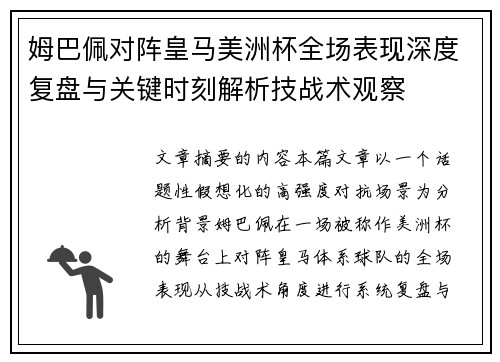 姆巴佩对阵皇马美洲杯全场表现深度复盘与关键时刻解析技战术观察

文章摘要的内容本篇文章以一个话题性假想化的高强度对抗场景为分析背景姆巴佩在一场被称作美洲杯的舞台上对阵皇马体系球队的全场表现从技战术角度进行系统复盘与